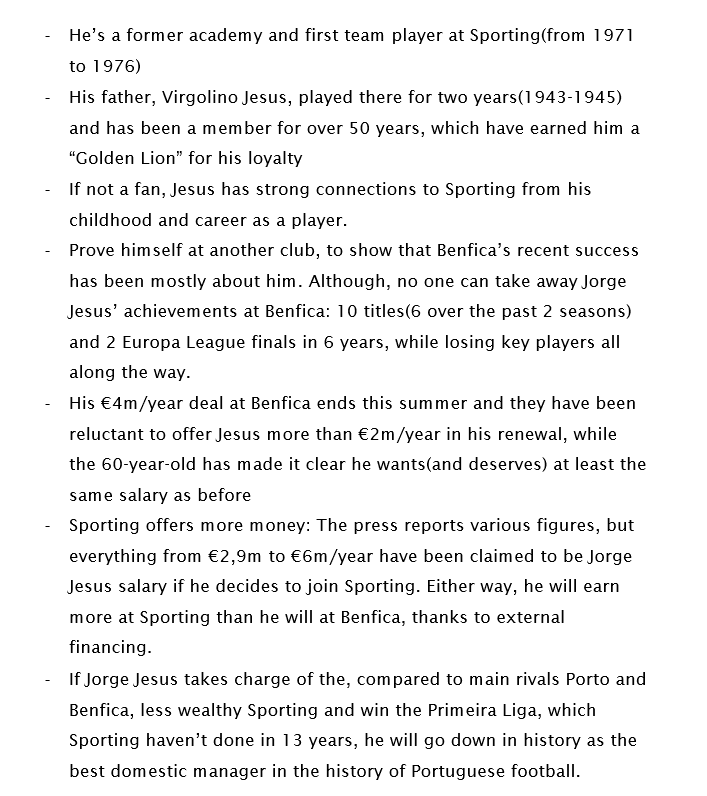 - He’s a former academy and first team player at Sporting(from 1971 to 1976)
- His father, Virgolino Jesus, played there for two years(1943-1945) and has been a member for over 50 years, which have earned him a “Golden Lion” for his loyalty
- If not a fan, Jesus has strong connections to Sporting from his childhood and career as a player.
- Prove himself at another club, to show that Benfica’s recent success has been mostly about him. Although, no one can take away Jorge Jesus’ achievements at Benfica: 10 titles(6 over the past 2 seasons) and 2 Europa League finals in 6 years, while losing key players all along the way.
- His €4m/year deal at Benfica ends this summer and they have been reluctant to offer Jesus more than €2m/year in his renewal, while the 60-year-old has made it clear he wants(and deserves) at least the same salary as before
- Sporting offers more money: The press reports various figures, but everything from €2,9m to €6m/year have been claimed to be Jorge Jesus salary if he decides to join Sporting. Either way, he will earn more at Sporting than he will at Benfica, thanks to external financing.
- If Jorge Jesus takes charge of the, compared to main rivals Porto and Benfica, less wealthy Sporting and win the Primeira Liga, which Sporting haven’t done in 13 years, he will go down in history as the best domestic manager in the history of Portuguese football.